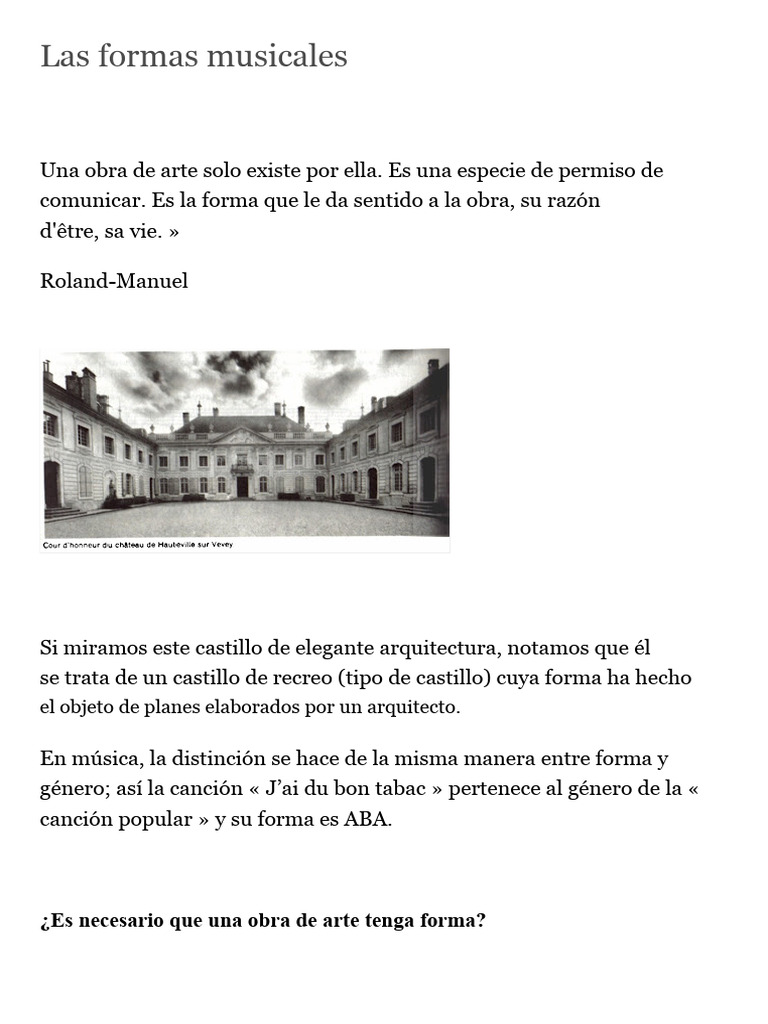 Las formas musicales

Una obra de arte solo existe por ella. Es una especie de permiso de comunicar. Es la forma que le da sentido a la obra, su razón d'être, sa vie. »

Roland-Manuel

Cour d'honneur du château de Hauteville sur Vevey

Si miramos este castillo de elegante arquitectura, notamos que él se trata de un castillo de recreo (tipo de castillo) cuya forma ha hecho el objeto de planes elaborados por un arquitecto.

En música, la distinción se hace de la misma manera entre forma y género; así la canción « J'ai du bon tabac » pertenece al género de la « canción popular » y su forma es ABA.

¿Es necesario que una obra de arte tenga forma?